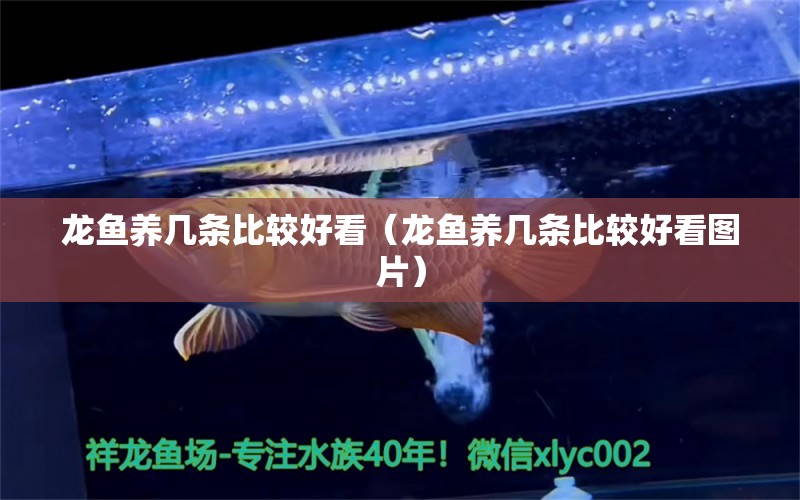 龙鱼养几条比较好看（龙鱼养几条比较好看图片）

祥龙鱼场-专注水族40年！微信xlyc002